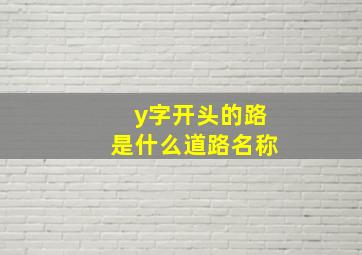 y字开头的路
是什么道路名称